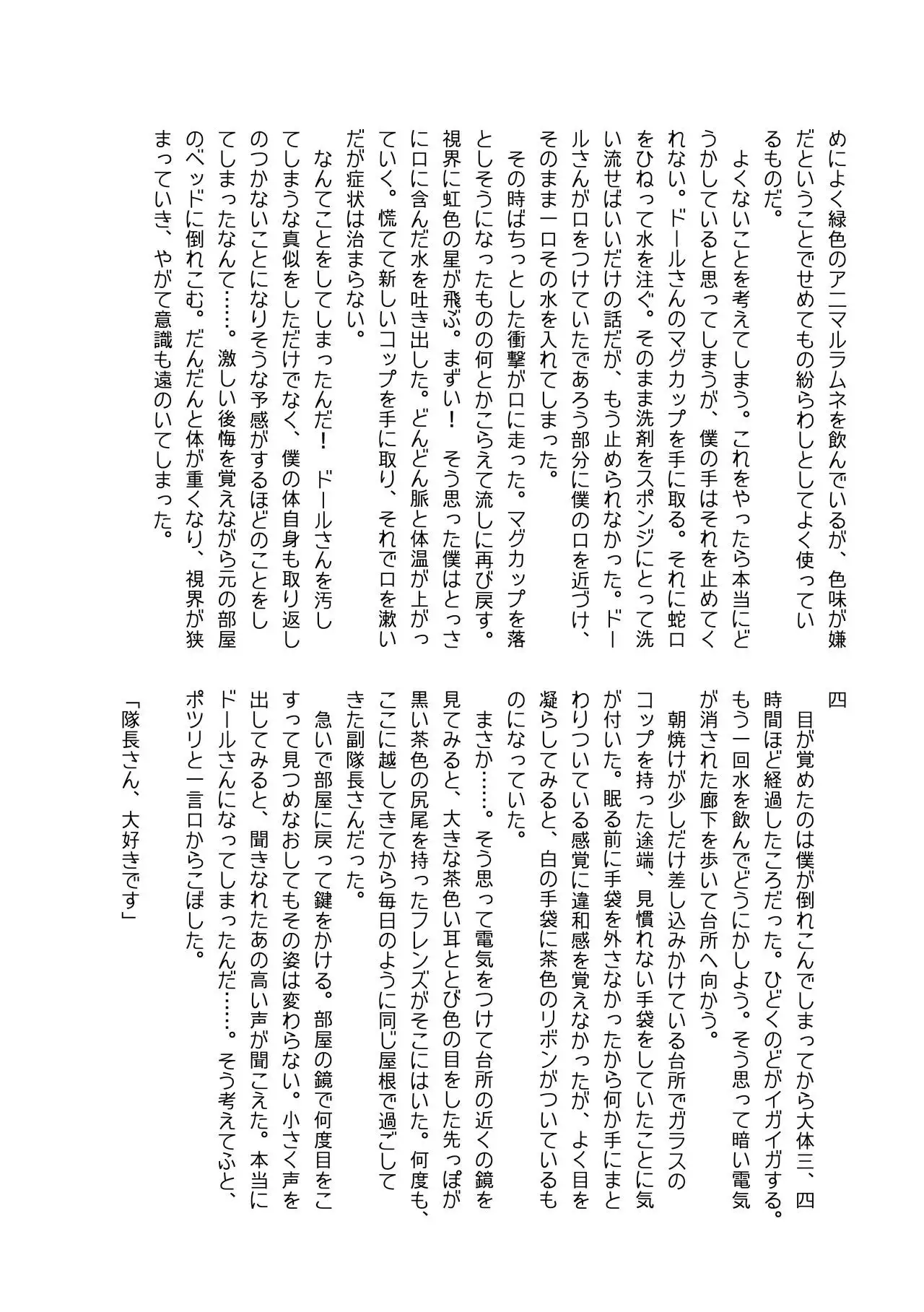 めによく緑色のアニマルラムネを飲んでいるが、色味が嫌だということでせめてもの紛らわしとしてよく使っているものだ。

よくないことを考えてしまう。これをやったら本当にどうかしていると思ってしまうが、僕の手はそれを止めてくれない。ドールさんのマグカップを手に取る。それに蛇口をひねって水を注ぐ。そのまま洗剤をスポンジにとって洗い流せばいいだけの話だが、もう止められなかった。ドールさんが口をつけていたであろう部分に僕の口を近づけ、そのまま一口その水を入れてしまった。

その時ばちっとした衝撃が口に走った。マグカップを落としそうになったものの何とかこらえて流しに再び戻す。視界に虹色の星が飛ぶ。まずい！　そう思った僕はとっさに口に含んだ水を吐き出した。どんどん脈と体温が上がっていく。慌てて新しいコップを手に取り、それで口を漱いだが症状は治まらない。

なんてことをしてしまったんだ！　ドールさんを汚してしまうな真似をしただけでなく、僕の体自身も取り返しのつかないことになりそうな予感がするほどのことをしてしまったなんて……。激しい後悔を覚えながら元の部屋のベッドに倒れこむ。だんだんと体が重くなり、視界が狭まっていき、やがて意識も遠のいてしまった。

四

目が覚めたのは僕が倒れこんでしまってから大体三、四時間ほど経過したころだった。ひどくのどがイガイガする。もう一回水を飲んでどうにかしよう。そう思って暗い電気が消された廊下を歩いて台所へ向かう。

朝焼けが少しだけ差し込みかけている台所でガラスのコップを持った途端、見慣れない手袋をしていたことに気が付いた。眠る前に手袋を外さなかったから何か手にまとわりついている感覚に違和感を覚えなかったが、よく目を凝らしてみると、白の手袋に茶色のリボンがついているものになっていた。

まさか……。そう思って電気をつけて台所の近くの鏡を見てみると、大きな茶色い耳ととび色の目をした先っぽが黒い茶色の尻尾を持ったフレンズがそこにはいた。何度も、ここに越してきてから毎日のように同じ屋根で過ごしてきた副隊長さんだった。

急いで部屋に戻って鍵をかける。部屋の鏡で何度目をこすって見つめなおしてもその姿は変わらない。小さく声を出してみると、聞きなれたあの高い声が聞こえた。本当にドールさんになってしまったんだ……。そう考えてふと、ポツリと一言口からこぼした。

「隊長さん、大好きです」